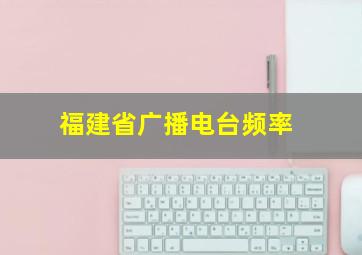 福建省广播电台频率